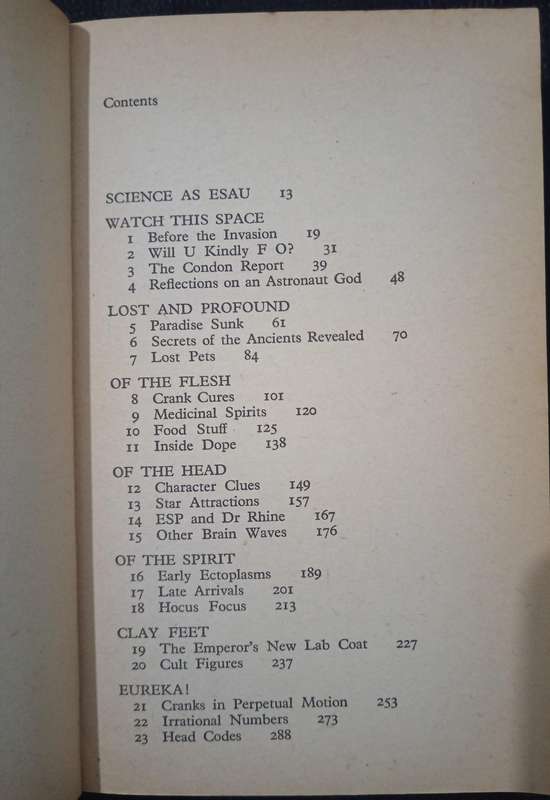 Contents

SCIENCE AS ESAU 13

WATCH THIS SPACE
1 Before the Invasion 19
2 Will U Kindly F O? 31
3 The Condon Report 39
4 Reflections on an Astronaut God 48

LOST AND PROFOUND
5 Paradise Sunk 61
6 Secrets of the Ancients Revealed 70
7 Lost Pets 84

OF THE FLESH
8 Crank Cures 101
9 Medicinal Spirits 120
10 Food Stuff 125
11 Inside Dope 138

OF THE HEAD
12 Character Clues 149
13 Star Attractions 157
14 ESP and Dr Rhine 167
15 Other Brain Waves 176

OF THE SPIRIT
16 Early Ectoplasms 189
17 Late Arrivals 201
18 Hocus Focus 213

CLAY FEET
19 The Emperor's New Lab Coat 227
20 Cult Figures 237

EUREKA!
21 Cranks in Perpetual Motion 253
22 Irrational Numbers 273
23 Head Codes 288